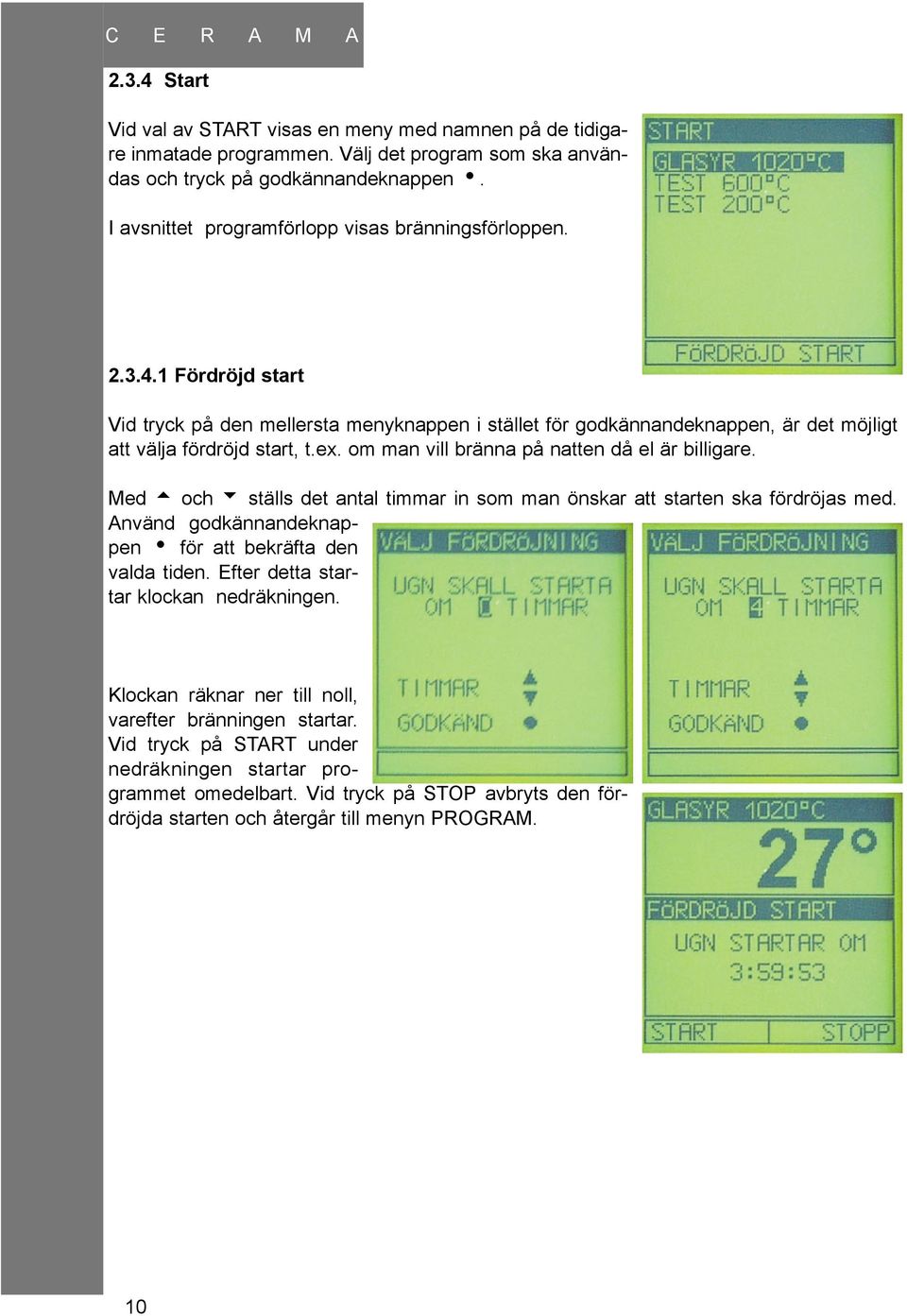 C E R A M A

2.3.4 Start

Vid val av START visas en meny med namnen på de tidigare inmatade programmen. Välj det program som ska användas och tryck på godkännandeknappen •.

I avsnittet programförlopp visas bränningsförloppen.

START
GLASYR 1020°C
TEST 600°C
TEST 200°C
FÖRDRÖJD START

2.3.4.1 Fördröjd start

Vid tryck på den mellersta menyknappen i stället för godkännandeknappen, är det möjligt att välja fördröjd start, t.ex. om man vill bränna på natten då el är billigare.

Med ▲ och ▼ ställs det antal timmar in som man önskar att starten ska fördröjas med. Använd godkännandeknappen • för att bekräfta den valda tiden. Efter detta startar klockan nedräkningen.

VÄLJ FÖRDRÖJNING
UGN SKALL STARTA OM 0 TIMMAR
TIMMAR
GODKÄND

VÄLJ FÖRDRÖJNING
UGN SKALL STARTA OM 4 TIMMAR
TIMMAR
GODKÄND

Klockan räknar ner till noll, varefter bränningen startar. Vid tryck på START under nedräkningen startar programmet omedelbart. Vid tryck på STOP avbryts den fördröjda starten och återgår till menyn PROGRAM.

GLASYR 1020°C
27°
FÖRDRÖJD START
UGN STARTAR OM
3:59:53
START STOPP

10